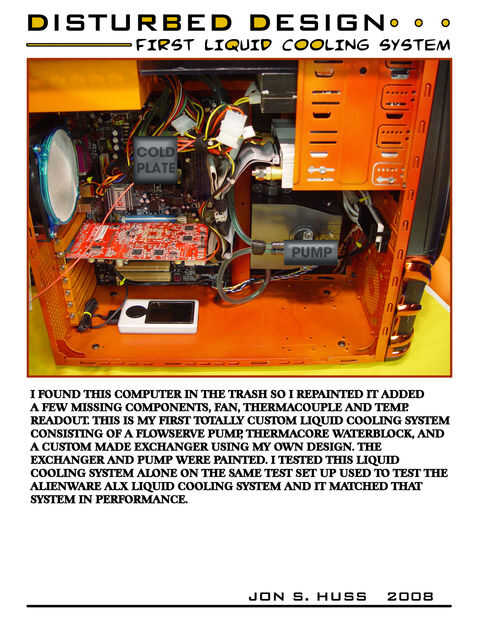 DISTURBED DESIGN

FIRST LIQUID COOLING SYSTEM

COLD PLATE

PUMP

I FOUND THIS COMPUTER IN THE TRASH SO I REPAINTED IT ADDED A FEW MISSING COMPONENTS, FAN, THERMACOUPLE AND TEMP. READOUT. THIS IS MY FIRST TOTALLY CUSTOM LIQUID COOLING SYSTEM CONSISTING OF A FLOWSERVE PUMP, THERMACORE WATERBLOCK, AND A CUSTOM MADE EXCHANGER USING MY OWN DESIGN. THE EXCHANGER AND PUMP WERE PAINTED. I TESTED THIS LIQUID COOLING SYSTEM ALONE ON THE SAME TEST SET UP USED TO TEST THE ALIENWARE ALX LIQUID COOLING SYSTEM AND IT MATCHED THAT SYSTEM IN PERFORMANCE.

JON S. HUSS 2008